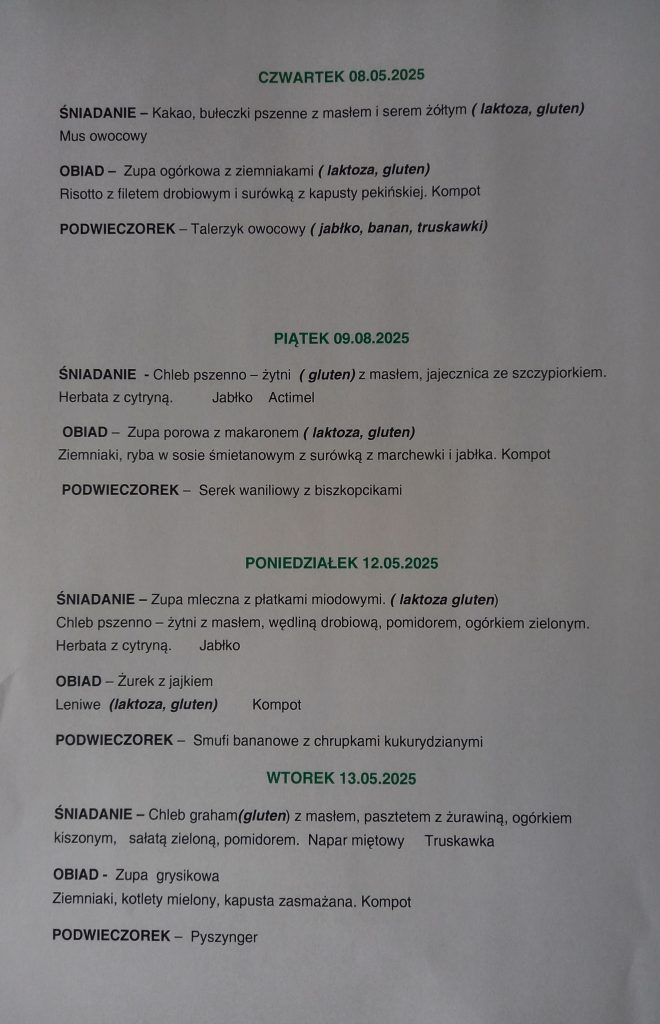 CZWARTEK 08.05.2025

ŚNIADANIE – Kakao, bułeczki pszenne z masłem i serem żółtym ( laktoza, gluten)
Mus owocowy

OBIAD – Zupa ogórkowa z ziemniakami ( laktoza, gluten)
Risotto z filetem drobiowym i surówką z kapusty pekińskiej. Kompot

PODWIECZOREK – Talerzyk owocowy ( jabłko, banan, truskawki)

PIĄTEK 09.08.2025

ŚNIADANIE - Chleb pszenno – żytni ( gluten) z masłem, jajecznica ze szczypiorkiem.
Herbata z cytryną. Jabłko Actimel

OBIAD – Zupa porowa z makaronem ( laktoza, gluten)
Ziemniaki, ryba w sosie śmietanowym z surówką z marchewki i jabłka. Kompot

PODWIECZOREK – Serek waniliowy z biszkopcikami

PONIEDZIAŁEK 12.05.2025

ŚNIADANIE – Zupa mleczna z płatkami miodowymi. ( laktoza gluten)
Chleb pszenno – żytni z masłem, wędliną drobiową, pomidorem, ogórkiem zielonym.
Herbata z cytryną. Jabłko

OBIAD – Żurek z jajkiem
Leniwe (laktoza, gluten) Kompot

PODWIECZOREK – Smufi bananowe z chrupkami kukurydzianymi

WTOREK 13.05.2025

ŚNIADANIE – Chleb graham(gluten) z masłem, pasztetem z żurawiną, ogórkiem kiszonym, sałatą zieloną, pomidorem. Napar miętowy Truskawka

OBIAD - Zupa grysikowa
Ziemniaki, kotlety mielony, kapusta zasmażana. Kompot

PODWIECZOREK – Pyszynger